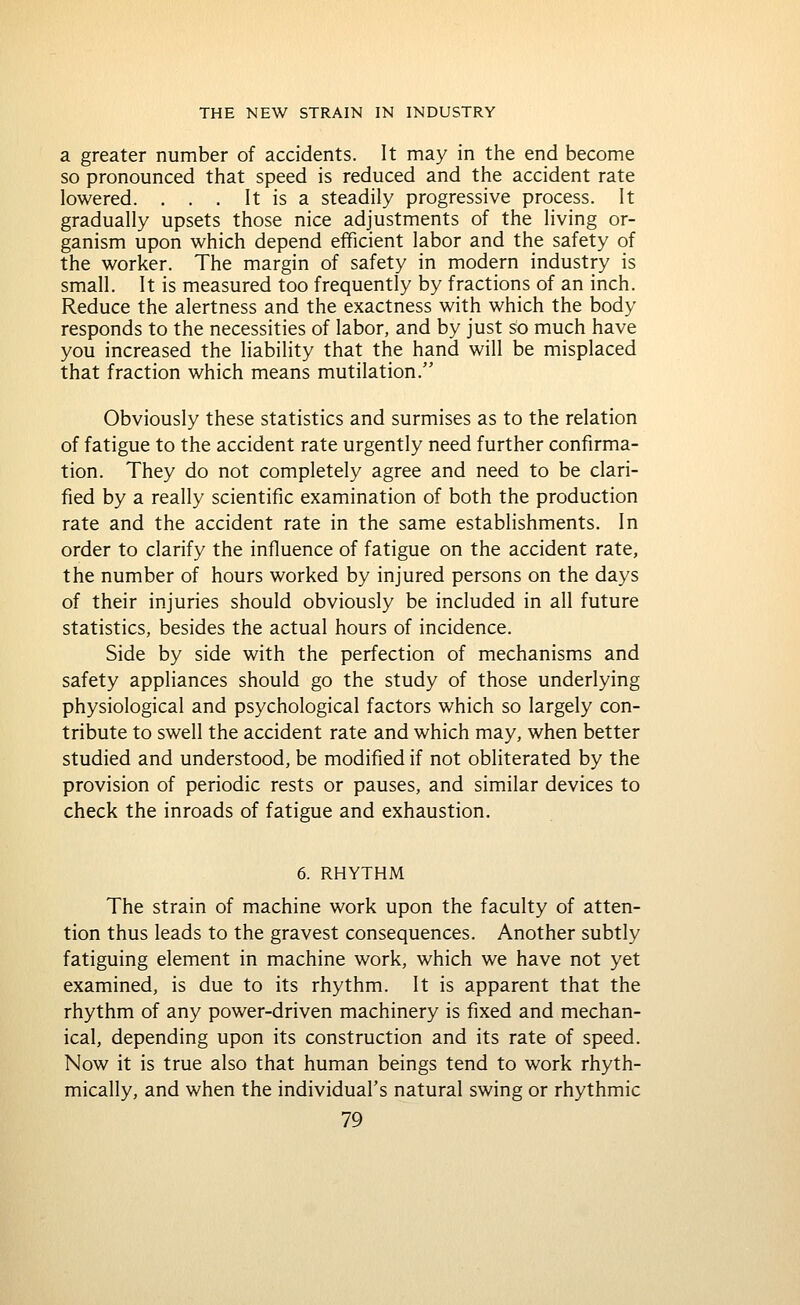 THE NEW STRAIN IN INDUSTRY

a greater number of accidents. It may in the end become so pronounced that speed is reduced and the accident rate lowered. . . . It is a steadily progressive process. It gradually upsets those nice adjustments of the living organism upon which depend efficient labor and the safety of the worker. The margin of safety in modern industry is small. It is measured too frequently by fractions of an inch. Reduce the alertness and the exactness with which the body responds to the necessities of labor, and by just so much have you increased the liability that the hand will be misplaced that fraction which means mutilation."

Obviously these statistics and surmises as to the relation of fatigue to the accident rate urgently need further confirmation. They do not completely agree and need to be clarified by a really scientific examination of both the production rate and the accident rate in the same establishments. In order to clarify the influence of fatigue on the accident rate, the number of hours worked by injured persons on the days of their injuries should obviously be included in all future statistics, besides the actual hours of incidence.

Side by side with the perfection of mechanisms and safety appliances should go the study of those underlying physiological and psychological factors which so largely contribute to swell the accident rate and which may, when better studied and understood, be modified if not obliterated by the provision of periodic rests or pauses, and similar devices to check the inroads of fatigue and exhaustion.

6. RHYTHM

The strain of machine work upon the faculty of attention thus leads to the gravest consequences. Another subtly fatiguing element in machine work, which we have not yet examined, is due to its rhythm. It is apparent that the rhythm of any power-driven machinery is fixed and mechanical, depending upon its construction and its rate of speed. Now it is true also that human beings tend to work rhythmically, and when the individual's natural swing or rhythmic

79